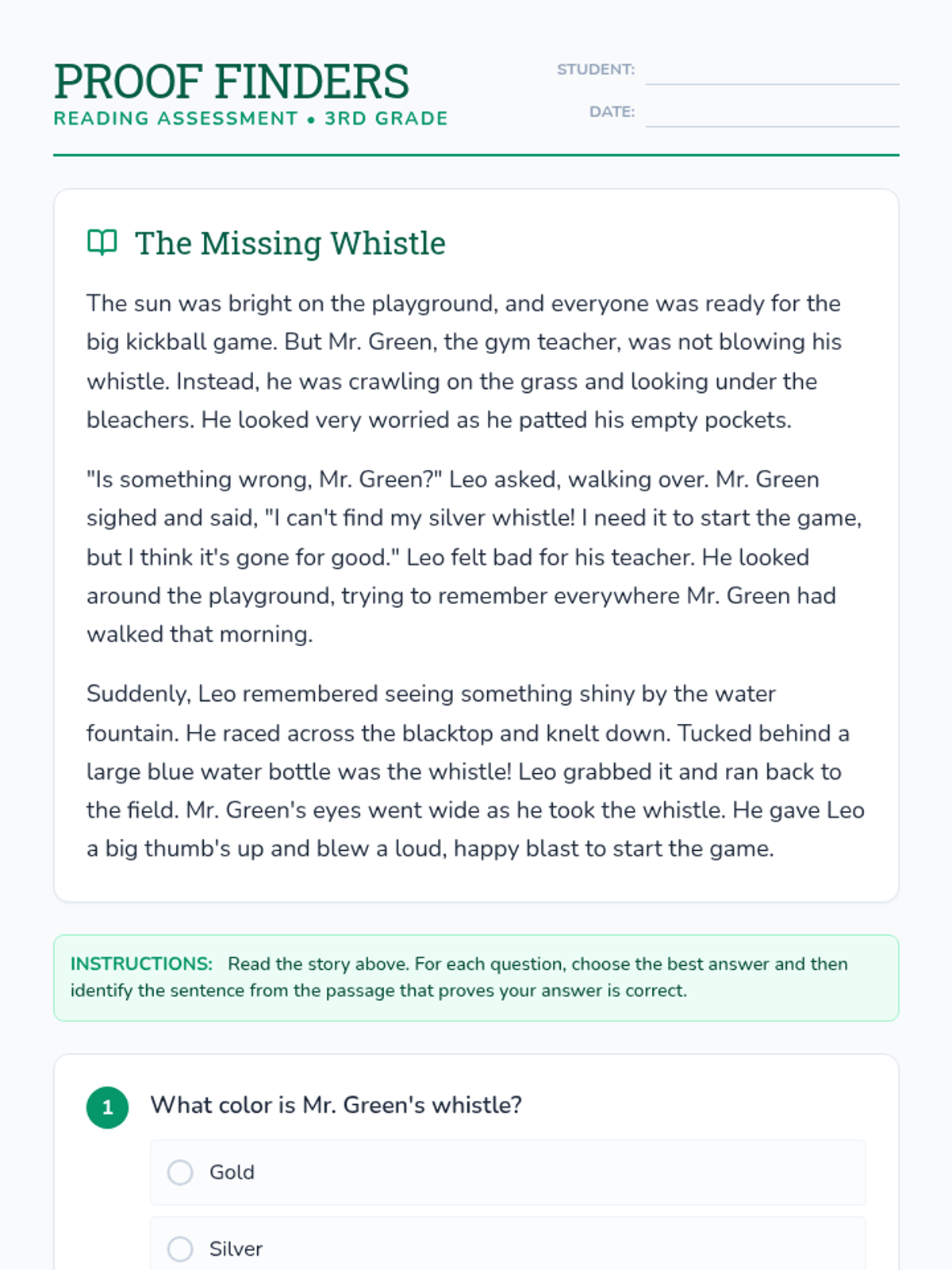 PROOF FINDERS
READING ASSESSMENT • 3RD GRADE

STUDENT: ____
DATE: ____

The Missing Whistle

The sun was bright on the playground, and everyone was ready for the big kickball game. But Mr. Green, the gym teacher, was not blowing his whistle. Instead, he was crawling on the grass and looking under the bleachers. He looked very worried as he patted his empty pockets.

"Is something wrong, Mr. Green?" Leo asked, walking over. Mr. Green sighed and said, "I can't find my silver whistle! I need it to start the game, but I think it's gone for good." Leo felt bad for his teacher. He looked around the playground, trying to remember everywhere Mr. Green had walked that morning.

Suddenly, Leo remembered seeing something shiny by the water fountain. He raced across the blacktop and knelt down. Tucked behind a large blue water bottle was the whistle! Leo grabbed it and ran back to the field. Mr. Green's eyes went wide as he took the whistle. He gave Leo a big thumb's up and blew a loud, happy blast to start the game.

INSTRUCTIONS: Read the story above. For each question, choose the best answer and then identify the sentence from the passage that proves your answer is correct.

1 What color is Mr. Green's whistle?

Gold

Silver